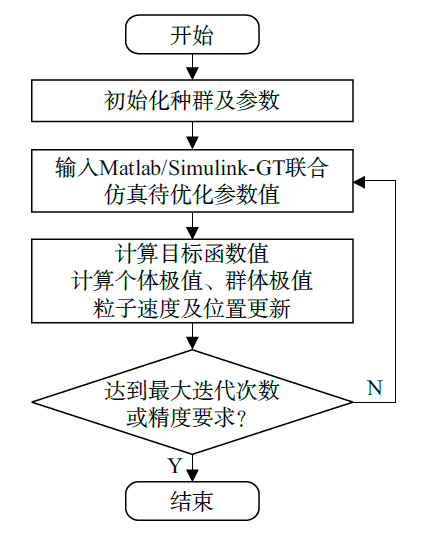 开始

初始化种群及参数

输入Matlab/Simulink-GT联合仿真待优化参数值

计算目标函数值
计算个体极值、群体极值
粒子速度及位置更新

达到最大迭代次数或精度要求？

N

Y

结束